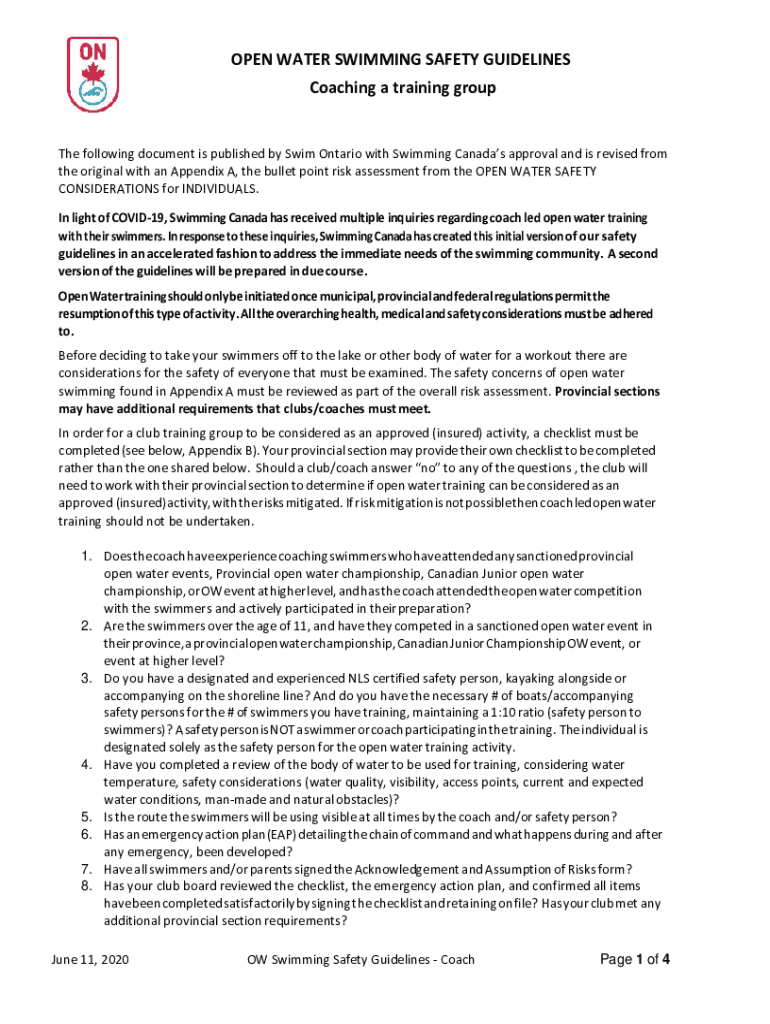 ON

OPEN WATER SWIMMING SAFETY GUIDELINES

Coaching a training group

The following document is published by Swim Ontario with Swimming Canada's approval and is revised from the original with an Appendix A, the bullet point risk assessment from the OPEN WATER SAFETY CONSIDERATIONS for INDIVIDUALS.

In light of COVID-19, Swimming Canada has received multiple inquiries regarding coach led open water training with their swimmers. In response to these inquiries, Swimming Canada has created this initial version of our safety guidelines in an accelerated fashion to address the immediate needs of the swimming community. A second version of the guidelines will be prepared in due course.

Open Water training should only be initiated once municipal, provincial and federal regulations permit the resumption of this type of activity. All the overarching health, medical and safety considerations must be adhered to.

Before deciding to take your swimmers off to the lake or other body of water for a workout there are considerations for the safety of everyone that must be examined. The safety concerns of open water swimming found in Appendix A must be reviewed as part of the overall risk assessment. Provincial sections may have additional requirements that clubs/coaches must meet.

In order for a club training group to be considered as an approved (insured) activity, a checklist must be completed (see below, Appendix B). Your provincial section may provide their own checklist to be completed rather than the one shared below. Should a club/coach answer "no" to any of the questions , the club will need to work with their provincial section to determine if open water training can be considered as an approved (insured) activity, with the risks mitigated. If risk mitigation is not possible then coach led open water training should not be undertaken.

1. Does the coach have experience coaching swimmers who have attended any sanctioned provincial open water events, Provincial open water championship, Canadian Junior open water championship, or OW event at higher level, and has the coach attended the open water competition with the swimmers and actively participated in their preparation?
2. Are the swimmers over the age of 11, and have they competed in a sanctioned open water event in their province, a provincial open water championship, Canadian Junior Championship OW event, or event at higher level?
3. Do you have a designated and experienced NLS certified safety person, kayaking alongside or accompanying on the shoreline line? And do you have the necessary # of boats/accompanying safety persons for the # of swimmers you have training, maintaining a 1:10 ratio (safety person to swimmers)? A safety person is NOT a swimmer or coach participating in the training. The individual is designated solely as the safety person for the open water training activity.
4. Have you completed a review of the body of water to be used for training, considering water temperature, safety considerations (water quality, visibility, access points, current and expected water conditions, man-made and natural obstacles)?
5. Is the route the swimmers will be using visible at all times by the coach and/or safety person?
6. Has an emergency action plan (EAP) detailing the chain of command and what happens during and after any emergency, been developed?
7. Have all swimmers and/or parents signed the Acknowledgement and Assumption of Risks form?
8. Has your club board reviewed the checklist, the emergency action plan, and confirmed all items have been completed satisfactorily by signing the checklist and retaining on file? Has your club met any additional provincial section requirements?

June 11, 2020 OW Swimming Safety Guidelines - Coach Page 1 of 4